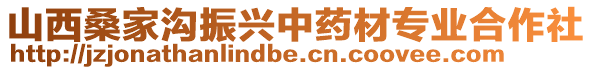 山西桑家沟振兴中药材专业合作社
http://jzjonathanlindbe.cn.coovee.com